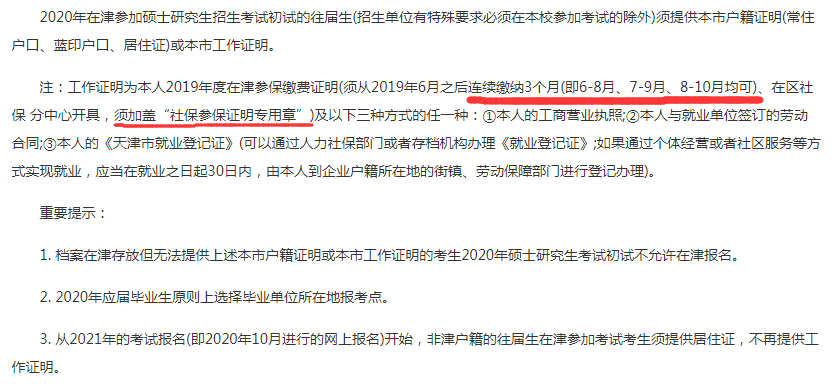 2020年在津参加硕士研究生招生考试初试的往届生(招生单位有特殊要求必须在本校参加考试的除外)须提供本市户籍证明(常住户口、蓝印户口、居住证)或本市工作证明。

注：工作证明为本人2019年度在津参保缴费证明(须从2019年6月之后连续缴纳3个月(即6-8月、7-9月、8-10月均可)、在区社保 分中心开具，须加盖“社保参保证明专用章”)及以下三种方式的任一种：①本人的工商营业执照;②本人与就业单位签订的劳动合同;③本人的《天津市就业登记证》(可以通过人力社保部门或者存档机构办理《就业登记证》;如果通过个体经营或者社区服务等方式实现就业，应当在就业之日起30日内，由本人到企业户籍所在地的街镇、劳动保障部门进行登记办理)。

重要提示：

1. 档案在津存放但无法提供上述本市户籍证明或本市工作证明的考生2020年硕士研究生考试初试不允许在津报名。

2. 2020年应届毕业生原则上选择毕业单位所在地报考点。

3. 从2021年的考试报名(即2020年10月进行的网上报名)开始，非津户籍的往届生在津参加考试考生须提供居住证，不再提供工作证明。